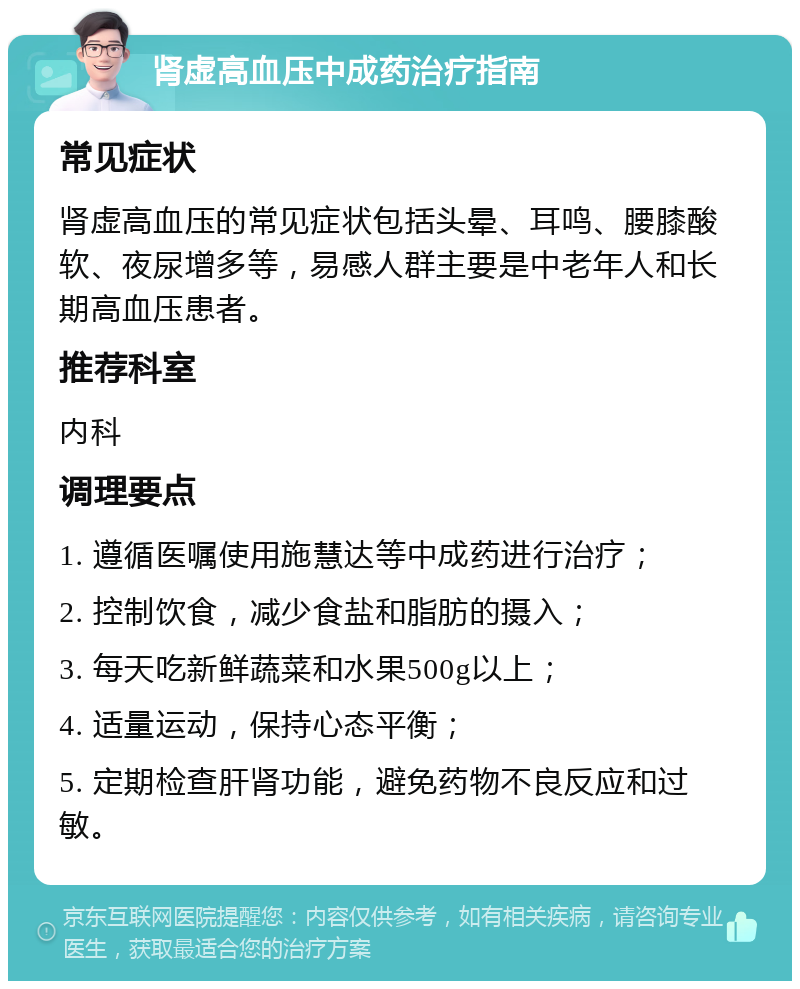 肾虚高血压中成药治疗指南

常见症状

肾虚高血压的常见症状包括头晕、耳鸣、腰膝酸软、夜尿增多等，易感人群主要是中老年人和长期高血压患者。

推荐科室

内科

调理要点

1. 遵循医嘱使用施慧达等中成药进行治疗；

2. 控制饮食，减少食盐和脂肪的摄入；

3. 每天吃新鲜蔬菜和水果500g以上；

4. 适量运动，保持心态平衡；

5. 定期检查肝肾功能，避免药物不良反应和过敏。

京东互联网医院提醒您：内容仅供参考，如有相关疾病，请咨询专业医生，获取最适合您的治疗方案